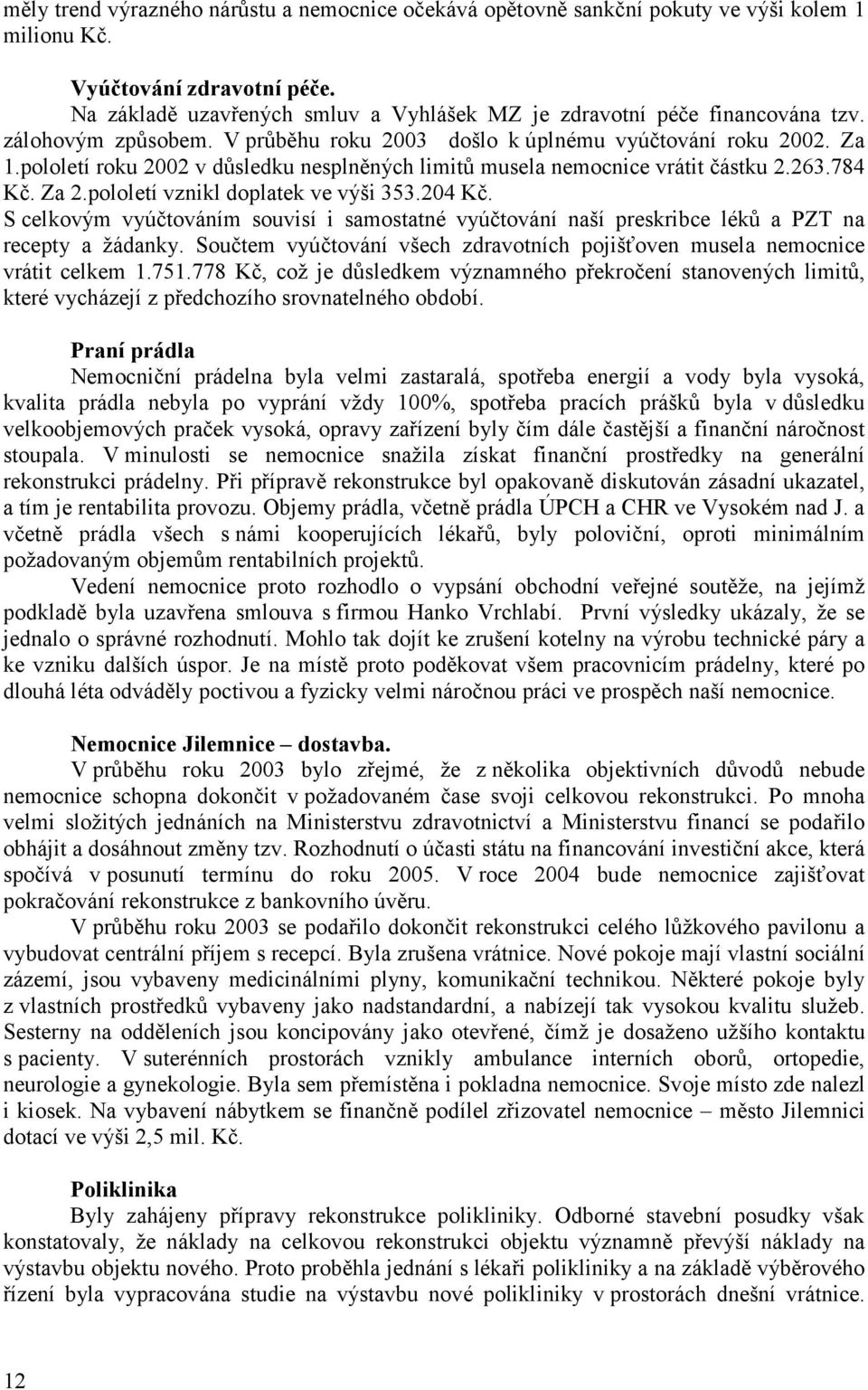 měly trend výrazného nárůstu a nemocnice očekává opětovně sankční pokuty ve výši kolem 1 milionu Kč.

Vyúčtování zdravotní péče.
Na základě uzavřených smluv a Vyhlášek MZ je zdravotní péče financována tzv. zálohovým způsobem. V průběhu roku 2003 došlo k úplnému vyúčtování roku 2002. Za 1.pololetí roku 2002 v důsledku nesplněných limitů musela nemocnice vrátit částku 2.263.784 Kč. Za 2.pololetí vznikl doplatek ve výši 353.204 Kč.
S celkovým vyúčtováním souvisí i samostatné vyúčtování naší preskribce léků a PZT na recepty a žádanky. Součtem vyúčtování všech zdravotních pojišťoven musela nemocnice vrátit celkem 1.751.778 Kč, což je důsledkem významného překročení stanovených limitů, které vycházejí z předchozího srovnatelného období.

Praní prádla
Nemocniční prádelna byla velmi zastaralá, spotřeba energií a vody byla vysoká, kvalita prádla nebyla po vyprání vždy 100%, spotřeba pracích prášků byla v důsledku velkoobjemových praček vysoká, opravy zařízení byly čím dále častější a finanční náročnost stoupala. V minulosti se nemocnice snažila získat finanční prostředky na generální rekonstrukci prádelny. Při přípravě rekonstrukce byl opakovaně diskutován zásadní ukazatel, a tím je rentabilita provozu. Objemy prádla, včetně prádla ÚPCH a CHR ve Vysokém nad J. a včetně prádla všech s námi kooperujících lékařů, byly poloviční, oproti minimálním požadovaným objemům rentabilních projektů.
Vedení nemocnice proto rozhodlo o vypsání obchodní veřejné soutěže, na jejímž podkladě byla uzavřena smlouva s firmou Hanko Vrchlabí. První výsledky ukázaly, že se jednalo o správné rozhodnutí. Mohlo tak dojít ke zrušení kotelny na výrobu technické páry a ke vzniku dalších úspor. Je na místě proto poděkovat všem pracovnicím prádelny, které po dlouhá léta odváděly poctivou a fyzicky velmi náročnou práci ve prospěch naší nemocnice.

Nemocnice Jilemnice – dostavba.
V průběhu roku 2003 bylo zřejmé, že z několika objektivních důvodů nebude nemocnice schopna dokončit v požadovaném čase svoji celkovou rekonstrukci. Po mnoha velmi složitých jednáních na Ministerstvu zdravotnictví a Ministerstvu financí se podařilo obhájit a dosáhnout změny tzv. Rozhodnutí o účasti státu na financování investiční akce, která spočívá v posunutí termínu do roku 2005. V roce 2004 bude nemocnice zajišťovat pokračování rekonstrukce z bankovního úvěru.
V průběhu roku 2003 se podařilo dokončit rekonstrukci celého lůžkového pavilonu a vybudovat centrální příjem s recepcí. Byla zrušena vrátnice. Nové pokoje mají vlastní sociální zázemí, jsou vybaveny medicinálními plyny, komunikační technikou. Některé pokoje byly z vlastních prostředků vybaveny jako nadstandardní, a nabízejí tak vysokou kvalitu služeb. Sesterny na odděleních jsou koncipovány jako otevřené, čímž je dosaženo užšího kontaktu s pacienty. V suterénních prostorách vznikly ambulance interních oborů, ortopedie, neurologie a gynekologie. Byla sem přemístěna i pokladna nemocnice. Svoje místo zde nalezl i kiosek. Na vybavení nábytkem se finančně podílel zřizovatel nemocnice – město Jilemnici dotací ve výši 2,5 mil. Kč.

Poliklinika
Byly zahájeny přípravy rekonstrukce polikliniky. Odborné stavební posudky však konstatovaly, že náklady na celkovou rekonstrukci objektu významně převýší náklady na výstavbu objektu nového. Proto proběhla jednání s lékaři polikliniky a na základě výběrového řízení byla vypracována studie na výstavbu nové polikliniky v prostorách dnešní vrátnice.

12